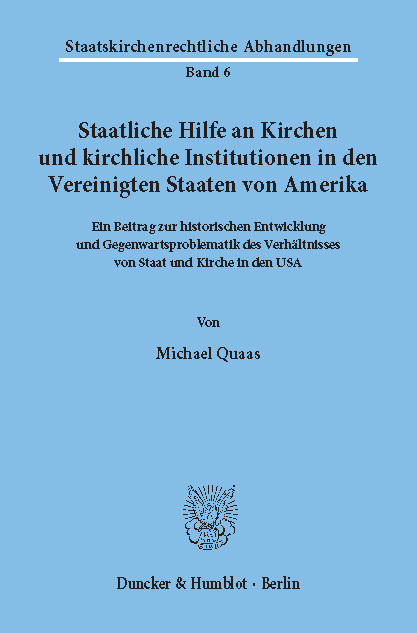 Staatskirchenrechtliche Abhandlungen

Band 6

Staatliche Hilfe an Kirchen und kirchliche Institutionen in den Vereinigten Staaten von Amerika

Ein Beitrag zur historischen Entwicklung und Gegenwartsproblematik des Verhältnisses von Staat und Kirche in den USA

Von

Michael Quaas

Duncker & Humblot · Berlin